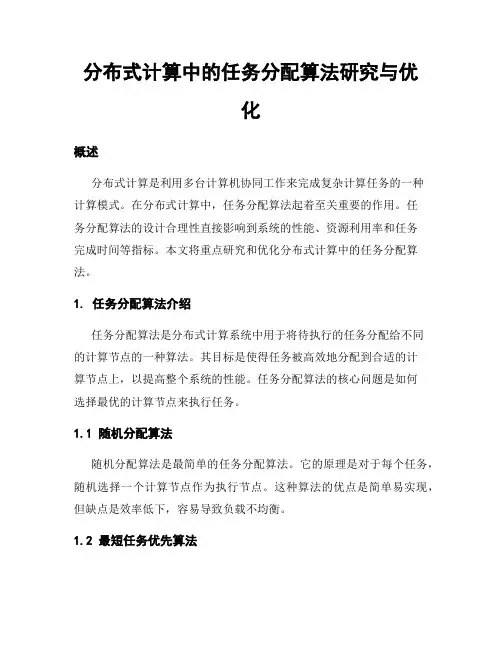 分布式计算中的任务分配算法研究与优化

概述

分布式计算是利用多台计算机协同工作来完成复杂计算任务的一种计算模式。在分布式计算中，任务分配算法起着至关重要的作用。任务分配算法的设计合理性直接影响到系统的性能、资源利用率和任务完成时间等指标。本文将重点研究和优化分布式计算中的任务分配算法。

1. 任务分配算法介绍

任务分配算法是分布式计算系统中用于将待执行的任务分配给不同的计算节点的一种算法。其目标是使得任务被高效地分配到合适的计算节点上，以提高整个系统的性能。任务分配算法的核心问题是如何选择最优的计算节点来执行任务。

1.1 随机分配算法

随机分配算法是最简单的任务分配算法。它的原理是对于每个任务，随机选择一个计算节点作为执行节点。这种算法的优点是简单易实现，但缺点是效率低下，容易导致负载不均衡。

1.2 最短任务优先算法